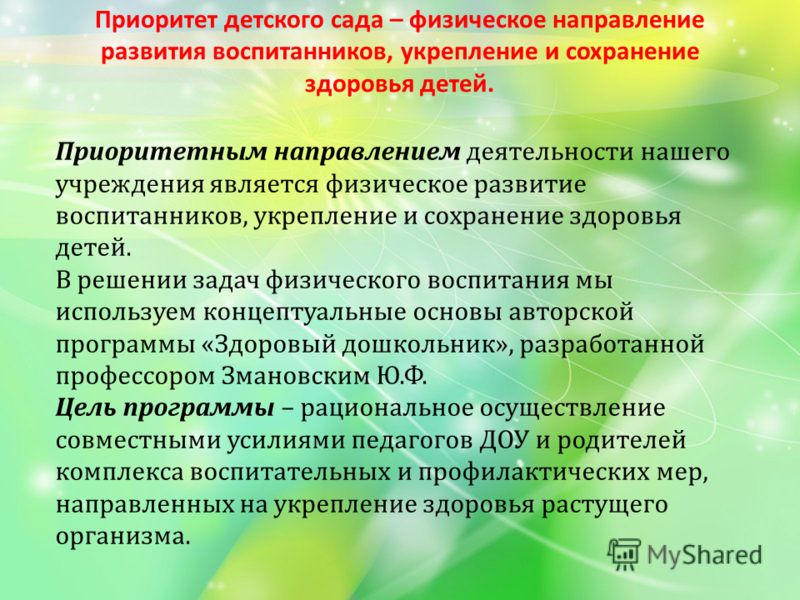 Приоритет детского сада – физическое направление развития воспитанников, укрепление и сохранение здоровья детей.

Приоритетным направлением деятельности нашего учреждения является физическое развитие воспитанников, укрепление и сохранение здоровья детей.
В решении задач физического воспитания мы используем концептуальные основы авторской программы «Здоровый дошкольник», разработанной профессором Змановским Ю.Ф.
Цель программы – рациональное осуществление совместными усилиями педагогов ДОУ и родителей комплекса воспитательных и профилактических мер, направленных на укрепление здоровья растущего организма.

MyShared